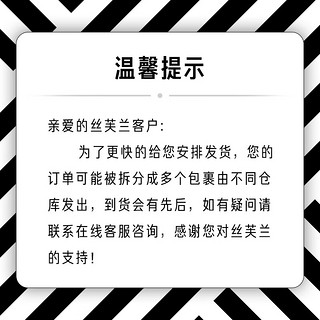 温馨提示

亲爱的丝芙兰客户:

为了更快的给您安排发货，您的订单可能被拆分成多个包裹由不同仓库发出，到货会有先后，如有疑问请联系在线客服咨询，感谢您对丝芙兰的支持!